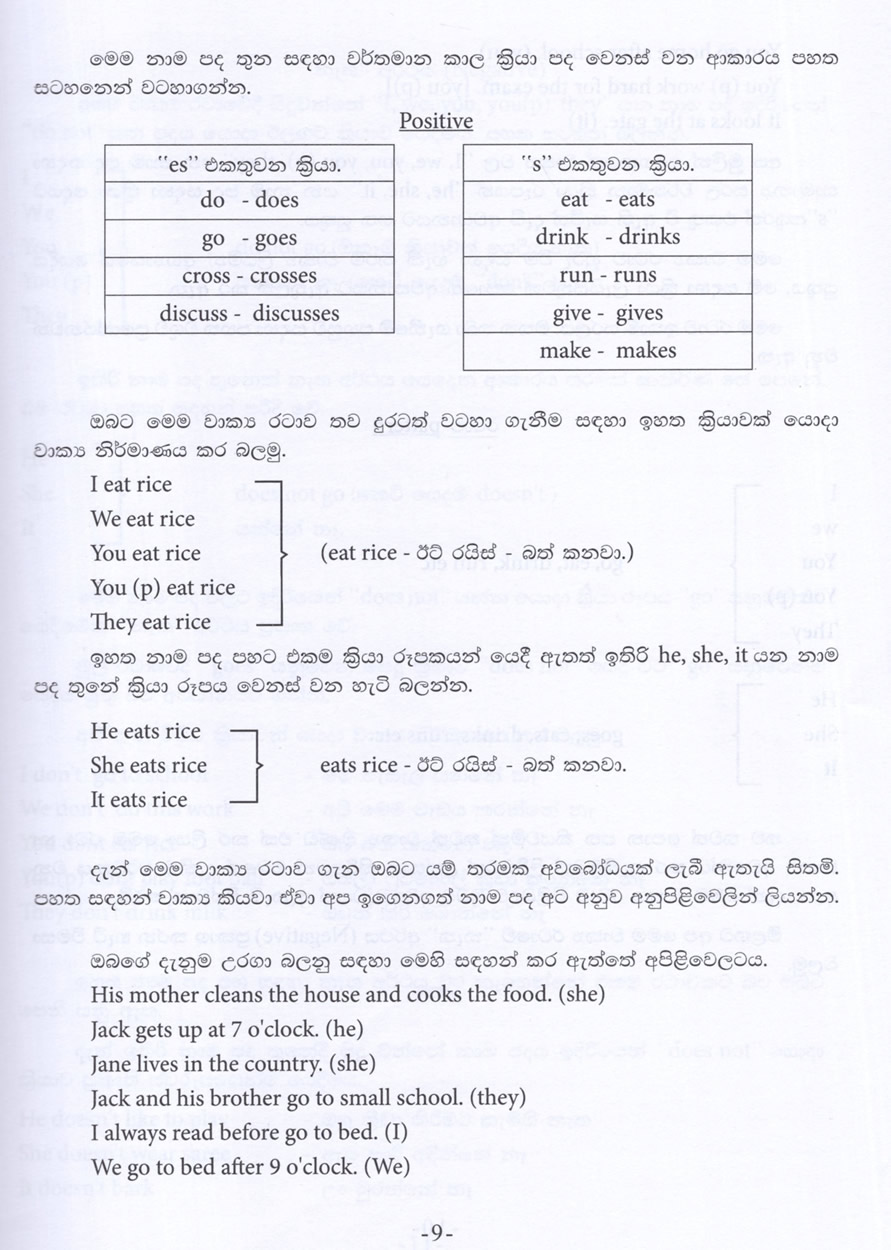 මෙම නාම පද තුන සඳහා වර්තමාන කාල ක්‍රියා පද වෙනස් වන ආකාරය පහත සටහනෙන් වටහාගන්න.

Positive

| "es" එකතුවන ක්‍රියා. |
|---|
| do - does |
| go - goes |
| cross - crosses |
| discuss - discusses |

| "s" එකතුවන ක්‍රියා. |
|---|
| eat - eats |
| drink - drinks |
| run - runs |
| give - gives |
| make - makes |

ඔබට මෙම වාක්‍ය රටාව තව දුරටත් වටහා ගැනීම සඳහා ඉහත ක්‍රියාවක් යොදා වාක්‍ය නිර්මාණය කර බලමු.

I eat rice
We eat rice
You eat rice
You (p) eat rice
They eat rice

(eat rice - ඊට් රයිස් - බත් කනවා.)

ඉහත නාම පද පහට එකම ක්‍රියා රූපකයන් යෙදී ඇතත් ඉතිරි he, she, it යන නාම පද තුනේ ක්‍රියා රූපය වෙනස් වන හැටි බලන්න.

He eats rice
She eats rice
It eats rice

eats rice - ඊට් රයිස් - බත් කනවා.

දැන් මෙම වාක්‍ය රටාව ගැන ඔබට යම් තරමක අවබෝධයක් ලැබී ඇතැයි සිතමි. පහත සඳහන් වාක්‍ය කියවා ඒවා අප ඉගෙනගත් නාම පද අට අනුව අනුපිළිවෙලින් ලියන්න.

ඔබගේ දැනුම උරගා බලනු සඳහා මෙහි සඳහන් කර ඇත්තේ අපිළිවෙලටය.

His mother cleans the house and cooks the food. (she)
Jack gets up at 7 o'clock. (he)
Jane lives in the country. (she)
Jack and his brother go to small school. (they)
I always read before go to bed. (I)
We go to bed after 9 o'clock. (We)

-9-